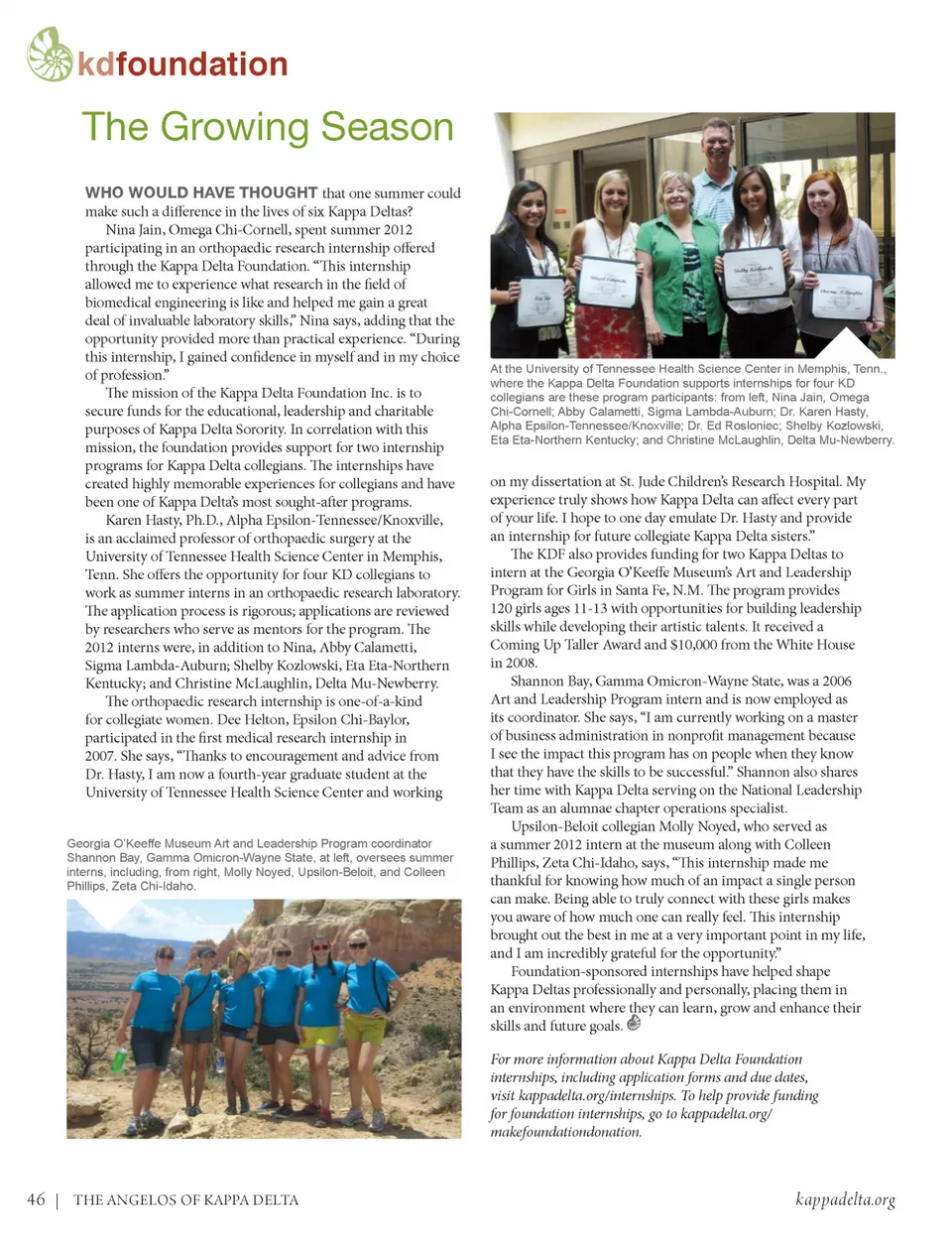 kdfoundation

The Growing Season

WHO WOULD HAVE THOUGHT that one summer could make such a difference in the lives of six Kappa Deltas?

Nina Jain, Omega Chi-Cornell, spent summer 2012 participating in an orthopaedic research internship offered through the Kappa Delta Foundation. "This internship allowed me to experience what research in the field of biomedical engineering is like and helped me gain a great deal of invaluable laboratory skills," Nina says, adding that the opportunity provided more than practical experience. "During this internship, I gained confidence in myself and in my choice of profession."

The mission of the Kappa Delta Foundation Inc. is to secure funds for the educational, leadership and charitable purposes of Kappa Delta Sorority. In correlation with this mission, the foundation provides support for two internship programs for Kappa Delta collegians. The internships have created highly memorable experiences for collegians and have been one of Kappa Delta's most sought-after programs.

Karen Hasty, Ph.D., Alpha Epsilon-Tennessee/Knoxville, is an acclaimed professor of orthopaedic surgery at the University of Tennessee Health Science Center in Memphis, Tenn. She offers the opportunity for four KD collegians to work as summer interns in an orthopaedic research laboratory. The application process is rigorous; applications are reviewed by researchers who serve as mentors for the program. The 2012 interns were, in addition to Nina, Abby Calametti, Sigma Lambda-Auburn; Shelby Kozlowski, Eta Eta-Northern Kentucky; and Christine McLaughlin, Delta Mu-Newberry.

The orthopaedic research internship is one-of-a-kind for collegiate women. Dee Helton, Epsilon Chi-Baylor, participated in the first medical research internship in 2007. She says, "Thanks to encouragement and advice from Dr. Hasty, I am now a fourth-year graduate student at the University of Tennessee Health Science Center and working

Georgia O'Keeffe Museum Art and Leadership Program coordinator Shannon Bay, Gamma Omicron-Wayne State, at left, oversees summer interns, including, from right, Molly Noyed, Upsilon-Beloit, and Colleen Phillips, Zeta Chi-Idaho.

At the University of Tennessee Health Science Center in Memphis, Tenn., where the Kappa Delta Foundation supports internships for four KD collegians are these program participants: from left, Nina Jain, Omega Chi-Cornell; Abby Calametti, Sigma Lambda-Auburn; Dr. Karen Hasty, Alpha Epsilon-Tennessee/Knoxville; Dr. Ed Rosloniec; Shelby Kozlowski, Eta Eta-Northern Kentucky; and Christine McLaughlin, Delta Mu-Newberry.

on my dissertation at St. Jude Children's Research Hospital. My experience truly shows how Kappa Delta can affect every part of your life. I hope to one day emulate Dr. Hasty and provide an internship for future collegiate Kappa Delta sisters."

The KDF also provides funding for two Kappa Deltas to intern at the Georgia O'Keeffe Museum's Art and Leadership Program for Girls in Santa Fe, N.M. The program provides 120 girls ages 11-13 with opportunities for building leadership skills while developing their artistic talents. It received a Coming Up Taller Award and $10,000 from the White House in 2008.

Shannon Bay, Gamma Omicron-Wayne State, was a 2006 Art and Leadership Program intern and is now employed as its coordinator. She says, "I am currently working on a master of business administration in nonprofit management because I see the impact this program has on people when they know that they have the skills to be successful." Shannon also shares her time with Kappa Delta serving on the National Leadership Team as an alumnae chapter operations specialist.

Upsilon-Beloit collegian Molly Noyed, who served as a summer 2012 intern at the museum along with Colleen Phillips, Zeta Chi-Idaho, says, "This internship made me thankful for knowing how much of an impact a single person can make. Being able to truly connect with these girls makes you aware of how much one can really feel. This internship brought out the best in me at a very important point in my life, and I am incredibly grateful for the opportunity."

Foundation-sponsored internships have helped shape Kappa Deltas professionally and personally, placing them in an environment where they can learn, grow and enhance their skills and future goals.

For more information about Kappa Delta Foundation internships, including application forms and due dates, visit kappadelta.org/internships. To help provide funding for foundation internships, go to kappadelta.org/makefoundationdonation.

46 | THE ANGELOS OF KAPPA DELTA

kappadelta.org